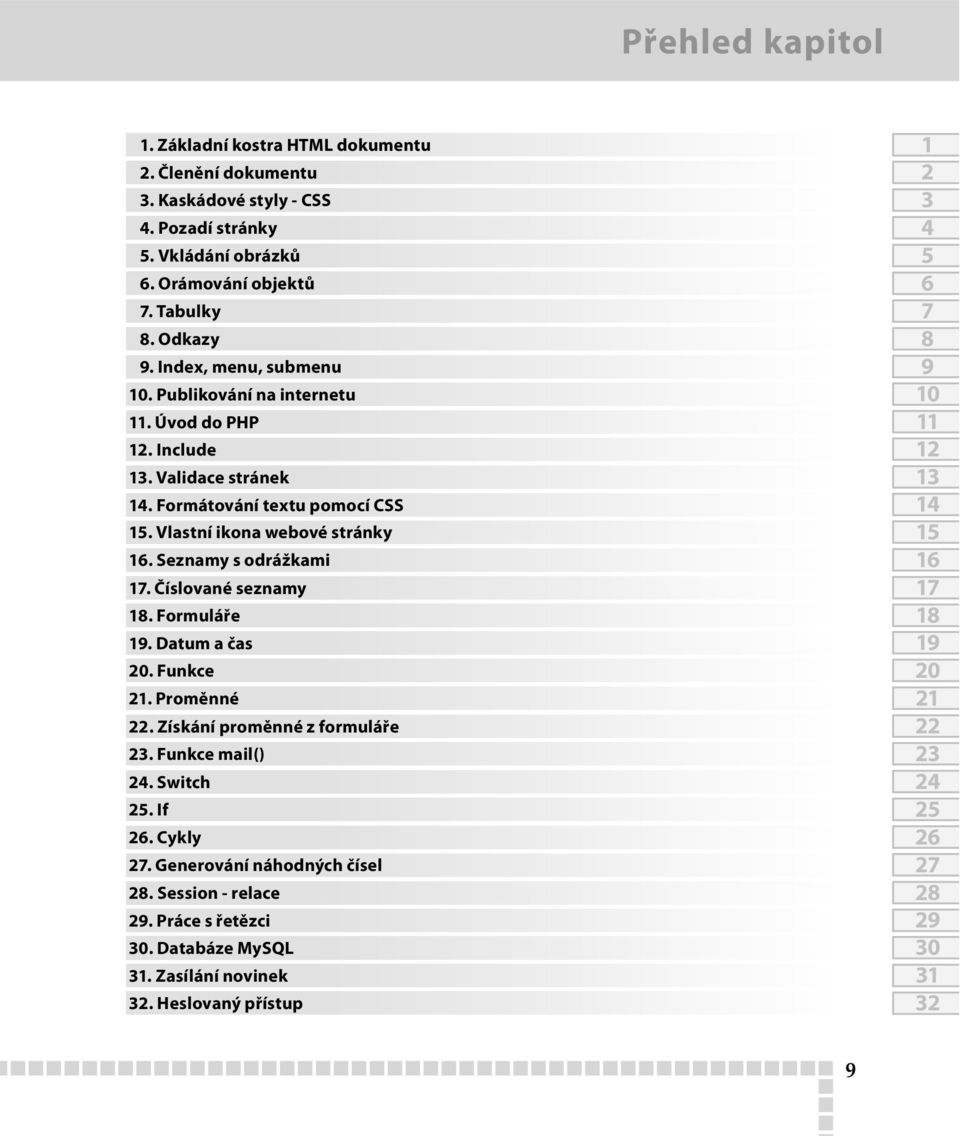 Přehled kapitol

1. Základní kostra HTML dokumentu
2. Členění dokumentu
3. Kaskádové styly - CSS
4. Pozadí stránky
5. Vkládání obrázků
6. Orámování objektů
7. Tabulky
8. Odkazy
9. Index, menu, submenu
10. Publikování na internetu
11. Úvod do PHP
12. Include
13. Validace stránek
14. Formátování textu pomocí CSS
15. Vlastní ikona webové stránky
16. Seznamy s odrážkami
17. Číslované seznamy
18. Formuláře
19. Datum a čas
20. Funkce
21. Proměnné
22. Získání proměnné z formuláře
23. Funkce mail()
24. Switch
25. If
26. Cykly
27. Generování náhodných čísel
28. Session - relace
29. Práce s řetězci
30. Databáze MySQL
31. Zasílání novinek
32. Heslovaný přístup

1
2
3
4
5
6
7
8
9
10
11
12
13
14
15
16
17
18
19
20
21
22
23
24
25
26
27
28
29
30
31
32

9